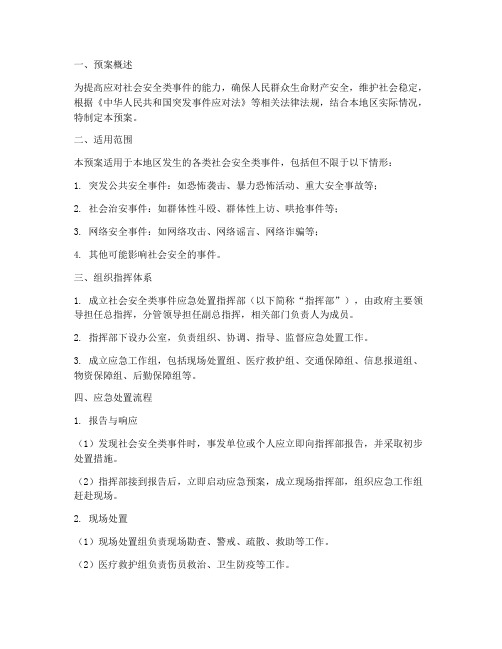 一、预案概述

为提高应对社会安全类事件的能力，确保人民群众生命财产安全，维护社会稳定，根据《中华人民共和国突发事件应对法》等相关法律法规，结合本地区实际情况，特制定本预案。

二、适用范围

本预案适用于本地区发生的各类社会安全类事件，包括但不限于以下情形：

1. 突发公共安全事件：如恐怖袭击、暴力恐怖活动、重大安全事故等；

2. 社会治安事件：如群体性斗殴、群体性上访、哄抢事件等；

3. 网络安全事件：如网络攻击、网络谣言、网络诈骗等；

4. 其他可能影响社会安全的事件。

三、组织指挥体系

1. 成立社会安全类事件应急处置指挥部（以下简称“指挥部”），由政府主要领导担任总指挥，分管领导担任副总指挥，相关部门负责人为成员。

2. 指挥部下设办公室，负责组织、协调、指导、监督应急处置工作。

3. 成立应急工作组，包括现场处置组、医疗救护组、交通保障组、信息报道组、物资保障组、后勤保障组等。

四、应急处置流程

1. 报告与响应

（1）发现社会安全类事件时，事发单位或个人应立即向指挥部报告，并采取初步处置措施。

（2）指挥部接到报告后，立即启动应急预案，成立现场指挥部，组织应急工作组赶赴现场。

2. 现场处置

（1）现场处置组负责现场勘查、警戒、疏散、救助等工作。

（2）医疗救护组负责伤员救治、卫生防疫等工作。